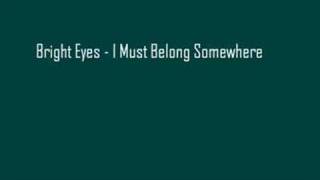 Bright Eyes - I Must Belong Somewhere